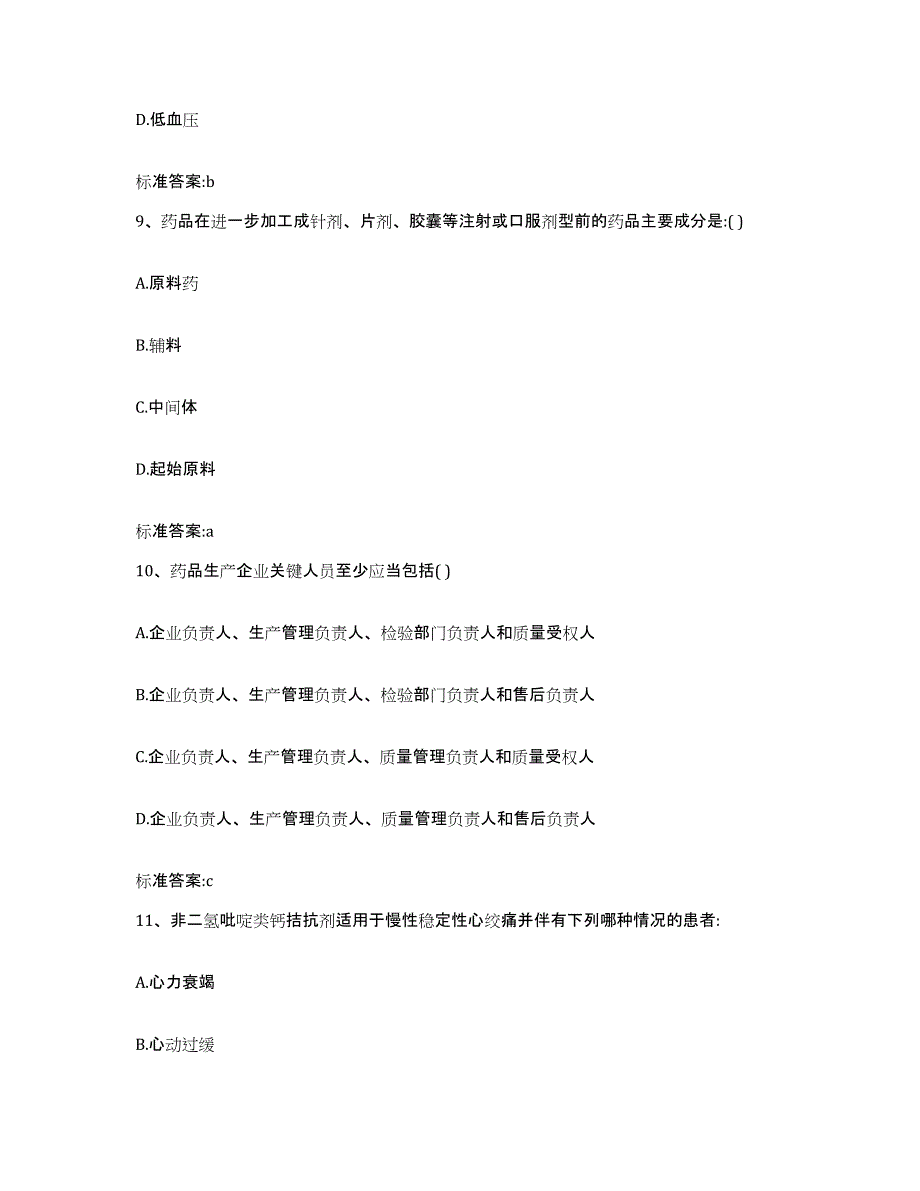 D.低血压

标准答案:b

9、药品在进一步加工成针剂、片剂、胶囊等注射或口服剂型前的药品主要成分是:( )

A.原料药

B.辅料

C.中间体

D.起始原料

标准答案:a

10、药品生产企业关键人员至少应当包括( )

A.企业负责人、生产管理负责人、检验部门负责人和质量受权人

B.企业负责人、生产管理负责人、检验部门负责人和售后负责人

C.企业负责人、生产管理负责人、质量管理负责人和质量受权人

D.企业负责人、生产管理负责人、质量管理负责人和售后负责人

标准答案:c

11、非二氢吡啶类钙拮抗剂适用于慢性稳定性心绞痛并伴有下列哪种情况的患者:

A.心力衰竭

B.心动过缓